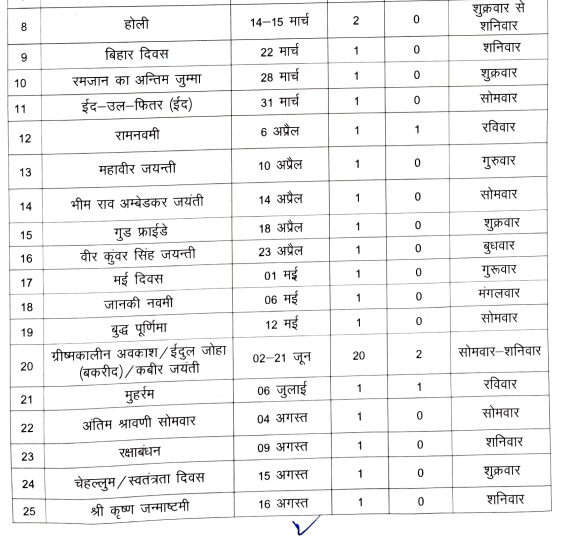 | 8 | होली | 14–15 मार्च | 2 | 0 | शुक्रवार से शनिवार |
|---|---|---|---|---|---|
| 9 | बिहार दिवस | 22 मार्च | 1 | 0 | शनिवार |
| 10 | रमजान का अन्तिम जुम्मा | 28 मार्च | 1 | 0 | शुक्रवार |
| 11 | ईद–उल–फितर (ईद) | 31 मार्च | 1 | 0 | सोमवार |
| 12 | रामनवमी | 6 अप्रैल | 1 | 1 | रविवार |
| 13 | महावीर जयन्ती | 10 अप्रैल | 1 | 0 | गुरुवार |
| 14 | भीम राव अम्बेडकर जयंती | 14 अप्रैल | 1 | 0 | सोमवार |
| 15 | गुड फ्राईडे | 18 अप्रैल | 1 | 0 | शुक्रवार |
| 16 | वीर कुंवर सिंह जयन्ती | 23 अप्रैल | 1 | 0 | बुधवार |
| 17 | मई दिवस | 01 मई | 1 | 0 | गुरूवार |
| 18 | जानकी नवमी | 06 मई | 1 | 0 | मंगलवार |
| 19 | बुद्ध पूर्णिमा | 12 मई | 1 | 0 | सोमवार |
| 20 | ग्रीष्मकालीन अवकाश/ईदुल जोहा (बकरीद)/कबीर जयंती | 02–21 जून | 20 | 2 | सोमवार–शनिवार |
| 21 | मुहर्रम | 06 जुलाई | 1 | 1 | रविवार |
| 22 | अंतिम श्रावणी सोमवार | 04 अगस्त | 1 | 0 | सोमवार |
| 23 | रक्षाबंधन | 09 अगस्त | 1 | 0 | शनिवार |
| 24 | चेहल्लुम/स्वतंत्रता दिवस | 15 अगस्त | 1 | 0 | शुक्रवार |
| 25 | श्री कृष्ण जन्माष्टमी | 16 अगस्त | 1 | 0 | शनिवार |